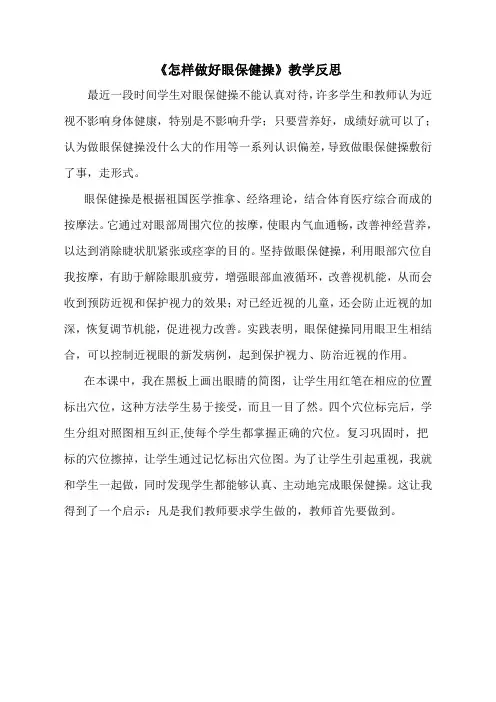 《怎样做好眼保健操》教学反思

最近一段时间学生对眼保健操不能认真对待，许多学生和教师认为近视不影响身体健康，特别是不影响升学；只要营养好，成绩好就可以了；认为做眼保健操没什么大的作用等一系列认识偏差，导致做眼保健操敷衍了事，走形式。

眼保健操是根据祖国医学推拿、经络理论，结合体育医疗综合而成的按摩法。它通过对眼部周围穴位的按摩，使眼内气血通畅，改善神经营养，以达到消除睫状肌紧张或痉挛的目的。坚持做眼保健操，利用眼部穴位自我按摩，有助于解除眼肌疲劳，增强眼部血液循环，改善视机能，从而会收到预防近视和保护视力的效果；对已经近视的儿童，还会防止近视的加深，恢复调节机能，促进视力改善。实践表明，眼保健操同用眼卫生相结合，可以控制近视眼的新发病例，起到保护视力、防治近视的作用。

在本课中，我在黑板上画出眼睛的简图，让学生用红笔在相应的位置标出穴位，这种方法学生易于接受，而且一目了然。四个穴位标完后，学生分组对照图相互纠正,使每个学生都掌握正确的穴位。复习巩固时，把标的穴位擦掉，让学生通过记忆标出穴位图。为了让学生引起重视，我就和学生一起做，同时发现学生都能够认真、主动地完成眼保健操。这让我得到了一个启示：凡是我们教师要求学生做的，教师首先要做到。